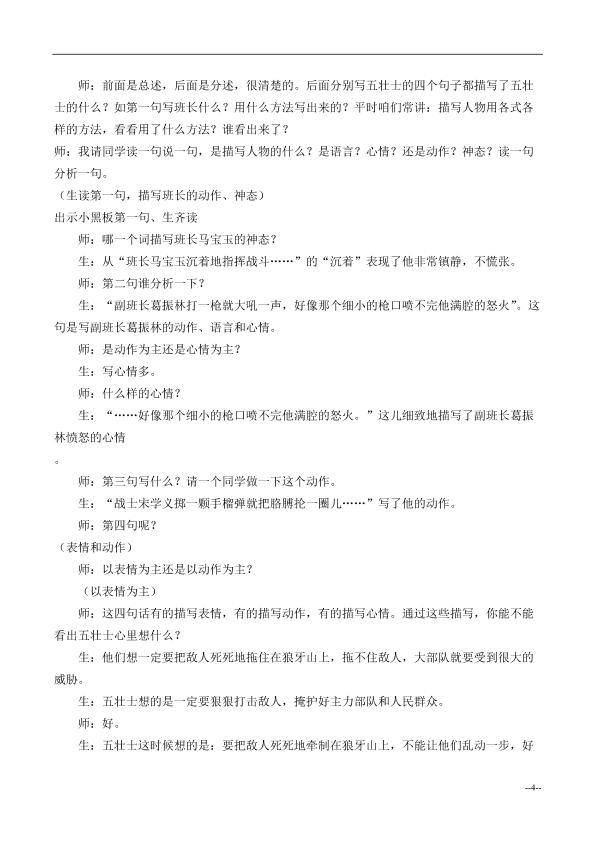 师：前面是总述，后面是分述，很清楚的。后面分别写五壮士的四个句子都描写了五壮士的什么？如第一句写班长什么？用什么方法写出来的？平时咱们常讲：描写人物用各式各样的方法，看看用了什么方法？谁看出来了？

师：我请同学读一句说一句，是描写人物的什么？是语言？心情？还是动作？神态？读一句分析一句。

（生读第一句，描写班长的动作、神态）

出示小黑板第一句、生齐读

师：哪一个词描写班长马宝玉的神态？

生：从“班长马宝玉沉着地指挥战斗……”的“沉着”表现了他非常镇静，不慌张。

师：第二句谁分析一下？

生：“副班长葛振林打一枪就大吼一声，好像那个细小的枪口喷不完他满腔的怒火”。这句是写副班长葛振林的动作、语言和心情。

师：是动作为主还是心情为主？

生：写心情多。

师：什么样的心情？

生：“……好像那个细小的枪口喷不完他满腔的怒火。”这儿细致地描写了副班长葛振林愤怒的心情

。

师：第三句写什么？请一个同学做一下这个动作。

生：“战士宋学义掷一颗手榴弹就把胳膊抡一圈儿……”写了他的动作。

师：第四句呢？

（表情和动作）

师：以表情为主还是以动作为主？

（以表情为主）

师：这四句话有的描写表情，有的描写动作，有的描写心情。通过这些描写，你能不能看出五壮士心里想什么？

生：他们想一定要把敌人死死地拖住在狼牙山上，拖不住敌人，大部队就要受到很大的威胁。

生：五壮士想的是一定要狠狠打击敌人，掩护好主力部队和人民群众。

师：好。

生：五壮士这时候想的是：要把敌人死死地牵制在狼牙山上，不能让他们乱动一步，好

--4--